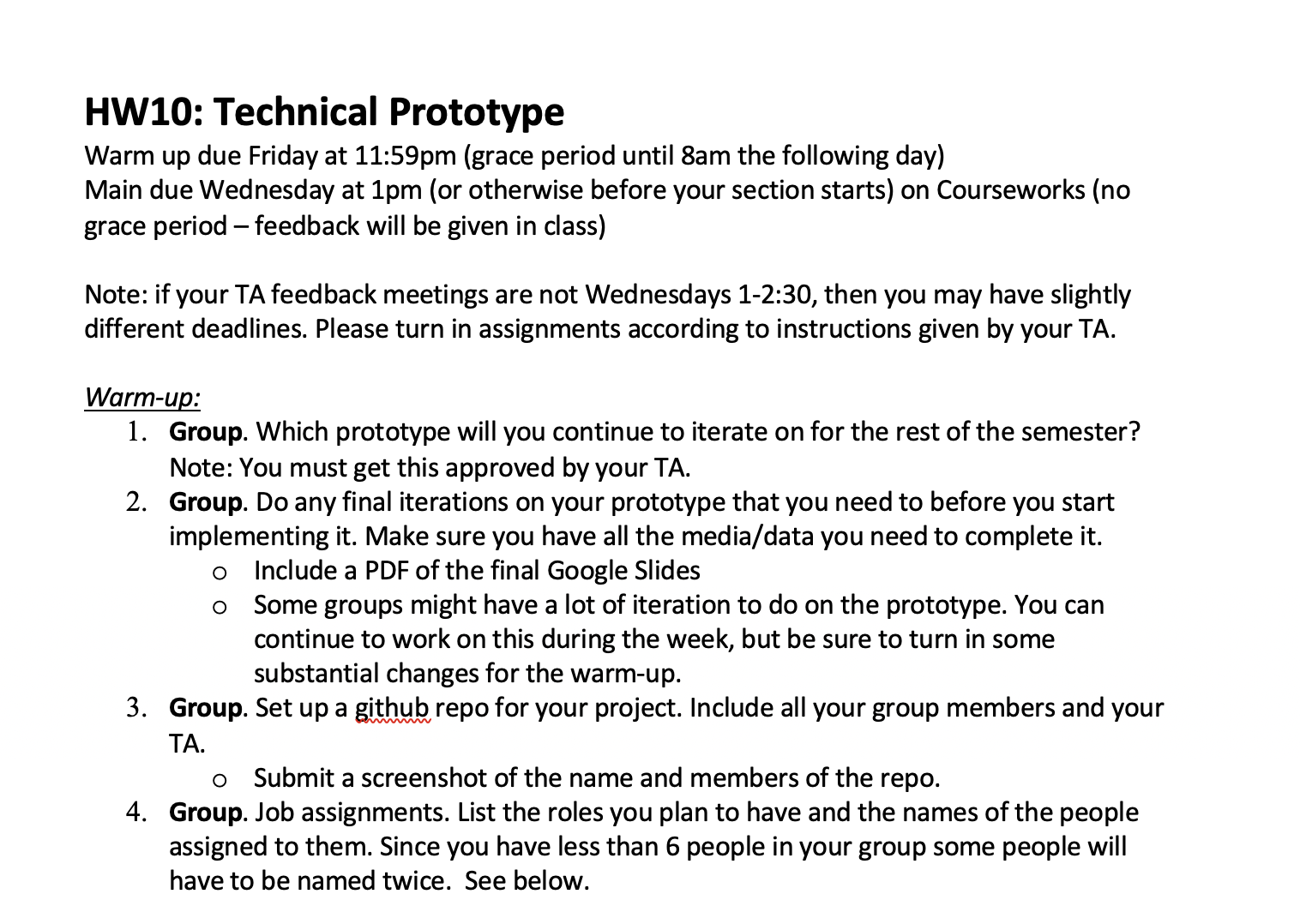 HW10: Technical Prototype
Warm up due Friday at 11:59pm (grace period until 8am the following day)
Main due Wednesday at 1pm (or otherwise before your section starts) on Courseworks (no grace period – feedback will be given in class)

Note: if your TA feedback meetings are not Wednesdays 1-2:30, then you may have slightly different deadlines. Please turn in assignments according to instructions given by your TA.

Warm-up:
1. Group. Which prototype will you continue to iterate on for the rest of the semester? Note: You must get this approved by your TA.
2. Group. Do any final iterations on your prototype that you need to before you start implementing it. Make sure you have all the media/data you need to complete it.
o Include a PDF of the final Google Slides
o Some groups might have a lot of iteration to do on the prototype. You can continue to work on this during the week, but be sure to turn in some substantial changes for the warm-up.
3. Group. Set up a github repo for your project. Include all your group members and your TA.
o Submit a screenshot of the name and members of the repo.
4. Group. Job assignments. List the roles you plan to have and the names of the people assigned to them. Since you have less than 6 people in your group some people will have to be named twice. See below.